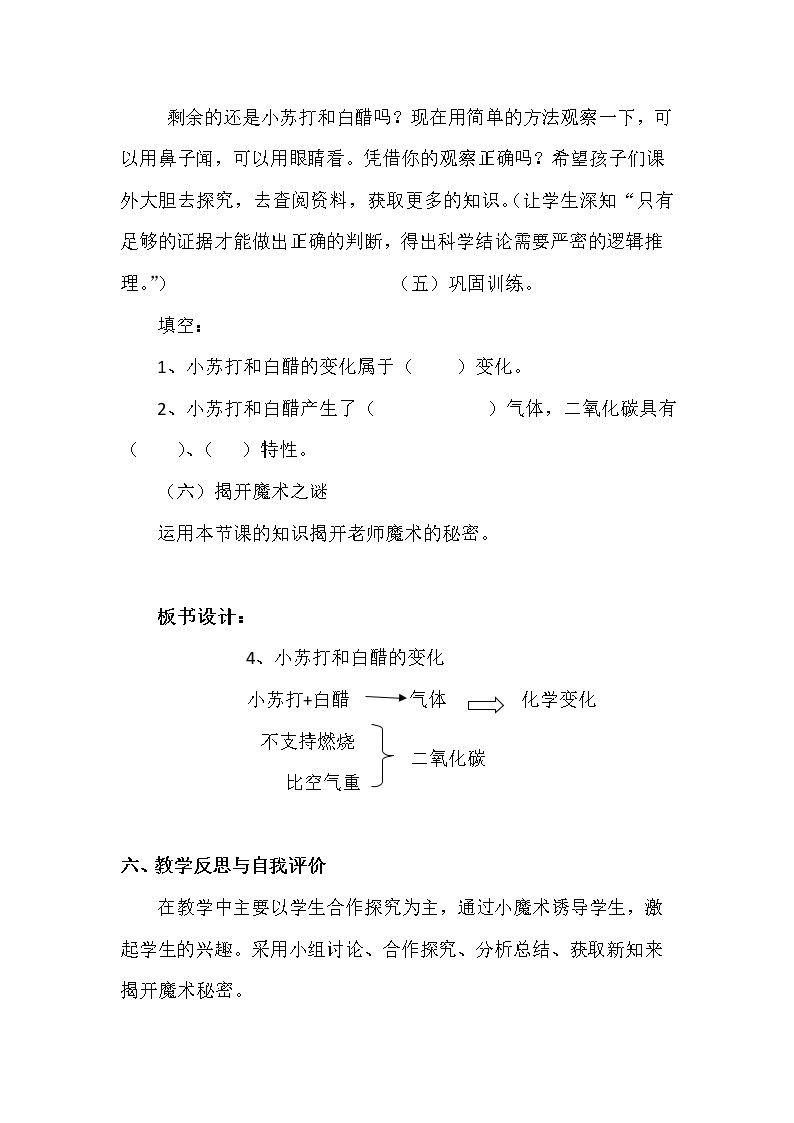 剩余的还是小苏打和白醋吗？现在用简单的方法观察一下，可以用鼻子闻，可以用眼睛看。凭借你的观察正确吗？希望孩子们课外大胆去探究，去查阅资料，获取更多的知识。（让学生深知“只有足够的证据才能做出正确的判断，得出科学结论需要严密的逻辑推理。”） （五）巩固训练。

填空：

1、小苏打和白醋的变化属于（ ）变化。

2、小苏打和白醋产生了（ ）气体，二氧化碳具有（ ）、（ ）特性。

（六）揭开魔术之谜

运用本节课的知识揭开老师魔术的秘密。

板书设计：

4、小苏打和白醋的变化

小苏打+白醋 → 气体 ⇒ 化学变化

不支持燃烧
比空气重
二氧化碳

六、教学反思与自我评价

在教学中主要以学生合作探究为主，通过小魔术诱导学生，激起学生的兴趣。采用小组讨论、合作探究、分析总结、获取新知来揭开魔术秘密。